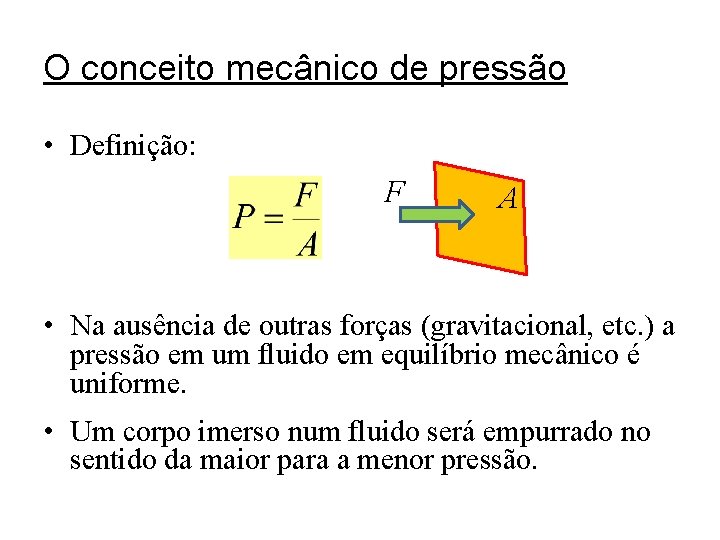 O conceito mecânico de pressão

• Definição:

$P = \frac{F}{A}$

$F$

$A$

• Na ausência de outras forças (gravitacional, etc.) a pressão em um fluido em equilíbrio mecânico é uniforme.

• Um corpo imerso num fluido será empurrado no sentido da maior para a menor pressão.